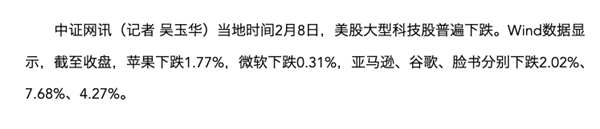 中证网讯（记者 吴玉华）当地时间2月8日，美股大型科技股普遍下跌。Wind数据显示，截至收盘，苹果下跌1.77%，微软下跌0.31%，亚马逊、谷歌、脸书分别下跌2.02%、7.68%、4.27%。